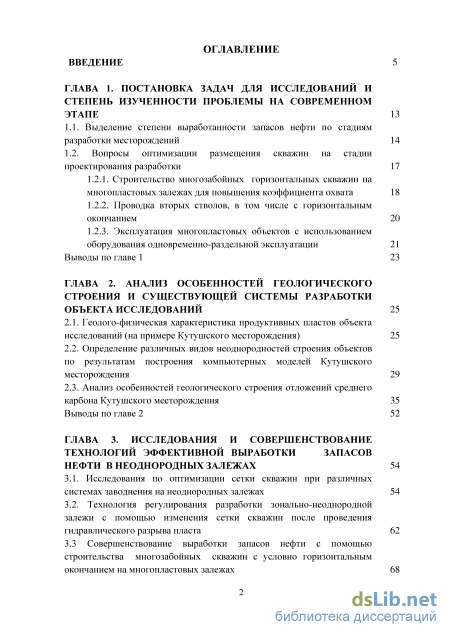 ОГЛАВЛЕНИЕ

ВВЕДЕНИЕ 5

ГЛАВА 1. ПОСТАНОВКА ЗАДАЧ ДЛЯ ИССЛЕДОВАНИЙ И СТЕПЕНЬ ИЗУЧЕННОСТИ ПРОБЛЕМЫ НА СОВРЕМЕННОМ ЭТАПЕ 13

1.1. Выделение степени выработанности запасов нефти по стадиям разработки месторождений 14

1.2. Вопросы оптимизации размещения скважин на стадии проектирования разработки 17

1.2.1. Строительство многозабойных горизонтальных скважин на многопластовых залежах для повышения коэффициента охвата 18

1.2.2. Проводка вторых стволов, в том числе с горизонтальным окончанием 20

1.2.3. Эксплуатация многопластовых объектов с использованием оборудования одновременно-раздельной эксплуатации 21

Выводы по главе 1 23

ГЛАВА 2. АНАЛИЗ ОСОБЕННОСТЕЙ ГЕОЛОГИЧЕСКОГО СТРОЕНИЯ И СУЩЕСТВУЮЩЕЙ СИСТЕМЫ РАЗРАБОТКИ ОБЪЕКТА ИССЛЕДОВАНИЙ 25

2.1. Геолого-физическая характеристика продуктивных пластов объекта исследований (на примере Кутушского месторождения) 25

2.2. Определение различных видов неоднородностей строения объектов по результатам построения компьютерных моделей Кутушского месторождения 29

2.3. Анализ особенностей геологического строения отложений среднего карбона Кутушского месторождения 35

Выводы по главе 2 52

ГЛАВА 3. ИССЛЕДОВАНИЯ И СОВЕРШЕНСТВОВАНИЕ ТЕХНОЛОГИЙ ЭФФЕКТИВНОЙ ВЫРАБОТКИ ЗАПАСОВ НЕФТИ В НЕОДНОРОДНЫХ ЗАЛЕЖАХ 54

3.1. Исследования по оптимизации сетки скважин при различных системах заводнения на неоднородных залежах 54

3.2. Технология регулирования разработки зонально-неоднородной залежи с помощью изменения сетки скважин после проведения гидравлического разрыва пласта 62

3.3 Совершенствование выработки запасов нефти с помощью строительства многозабойных скважин с условно горизонтальным окончанием на многопластовых залежах 68

2

dsLib.net
библиотека диссертаций